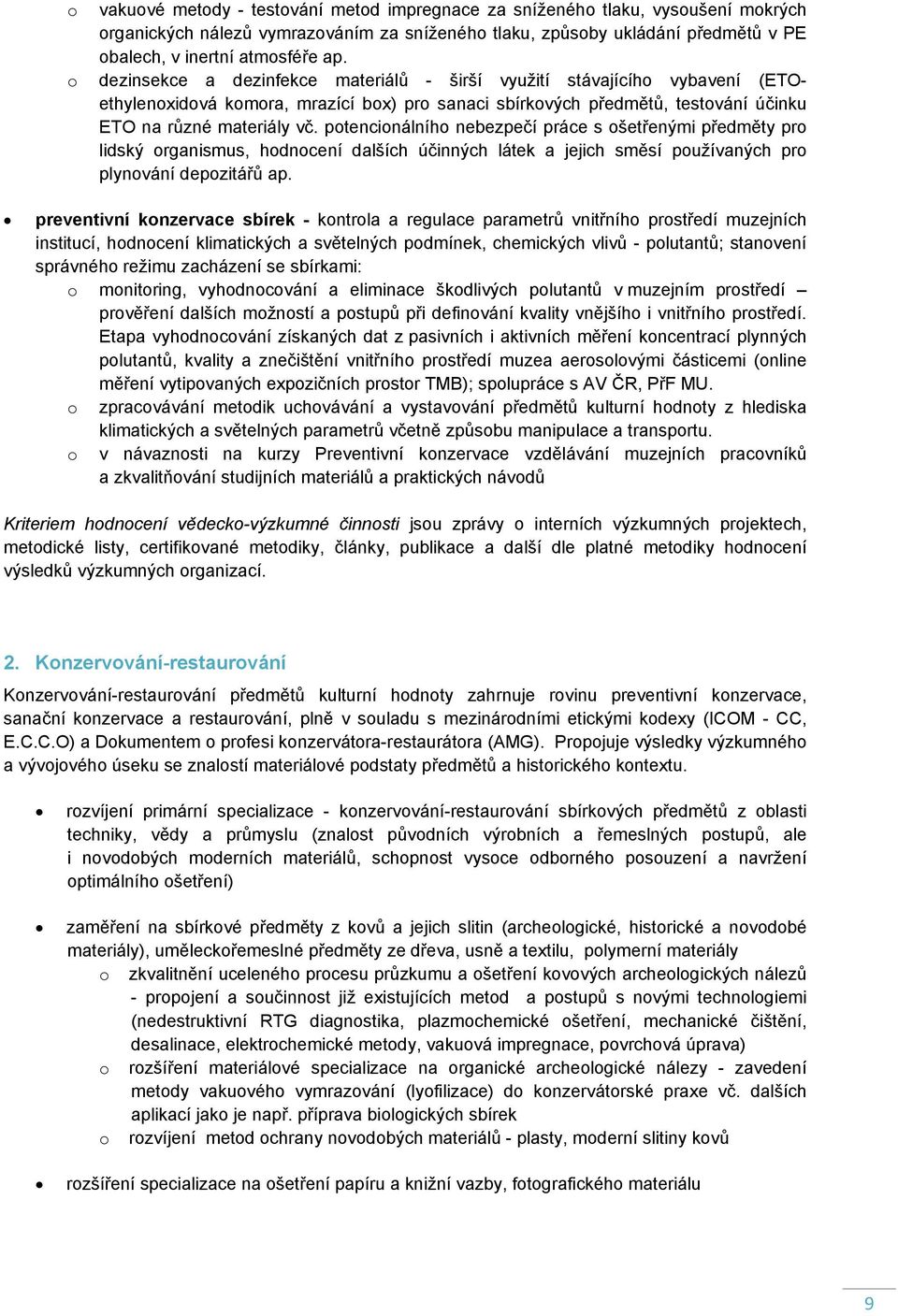 o vakuové metody - testování metod impregnace za sníženého tlaku, vysoušení mokrých organických nálezů vymrazováním za sníženého tlaku, způsoby ukládání předmětů v PE obalech, v inertní atmosféře ap.

o dezinsekce a dezinfekce materiálů - širší využití stávajícího vybavení (ETO-ethylenoxidová komora, mrazící box) pro sanaci sbírkových předmětů, testování účinku ETO na různé materiály vč. potencionálního nebezpečí práce s ošetřenými předměty pro lidský organismus, hodnocení dalších účinných látek a jejich směsí používaných pro plynování depozitářů ap.

• preventivní konzervace sbírek - kontrola a regulace parametrů vnitřního prostředí muzejních institucí, hodnocení klimatických a světelných podmínek, chemických vlivů - polutantů; stanovení správného režimu zacházení se sbírkami:

o monitoring, vyhodnocování a eliminace škodlivých polutantů v muzejním prostředí – prověření dalších možností a postupů při definování kvality vnějšího i vnitřního prostředí. Etapa vyhodnocování získaných dat z pasivních i aktivních měření koncentrací plynných polutantů, kvality a znečištění vnitřního prostředí muzea aerosolovými částicemi (online měření vytipovaných expozičních prostor TMB); spolupráce s AV ČR, PřF MU.

o zpracovávání metodik uchovávání a vystavování předmětů kulturní hodnoty z hlediska klimatických a světelných parametrů včetně způsobu manipulace a transportu.

o v návaznosti na kurzy Preventivní konzervace vzdělávání muzejních pracovníků a zkvalitňování studijních materiálů a praktických návodů

Kriteriem hodnocení vědecko-výzkumné činnosti jsou zprávy o interních výzkumných projektech, metodické listy, certifikované metodiky, články, publikace a další dle platné metodiky hodnocení výsledků výzkumných organizací.

2. Konzervování-restaurování

Konzervování-restaurování předmětů kulturní hodnoty zahrnuje rovinu preventivní konzervace, sanační konzervace a restaurování, plně v souladu s mezinárodními etickými kodexy (ICOM - CC, E.C.C.O) a Dokumentem o profesi konzervátora-restaurátora (AMG). Propojuje výsledky výzkumného a vývojového úseku se znalostí materiálové podstaty předmětů a historického kontextu.

• rozvíjení primární specializace - konzervování-restaurování sbírkových předmětů z oblasti techniky, vědy a průmyslu (znalost původních výrobních a řemeslných postupů, ale i novodobých moderních materiálů, schopnost vysoce odborného posouzení a navržení optimálního ošetření)

• zaměření na sbírkové předměty z kovů a jejich slitin (archeologické, historické a novodobé materiály), uměleckořemeslné předměty ze dřeva, usně a textilu, polymerní materiály

o zkvalitnění uceleného procesu průzkumu a ošetření kovových archeologických nálezů - propojení a součinnost již existujících metod a postupů s novými technologiemi (nedestruktivní RTG diagnostika, plazmochemické ošetření, mechanické čištění, desalinace, elektrochemické metody, vakuová impregnace, povrchová úprava)

o rozšíření materiálové specializace na organické archeologické nálezy - zavedení metody vakuového vymrazování (lyofilizace) do konzervátorské praxe vč. dalších aplikací jako je např. příprava biologických sbírek

o rozvíjení metod ochrany novodobých materiálů - plasty, moderní slitiny kovů

• rozšíření specializace na ošetření papíru a knižní vazby, fotografického materiálu

9